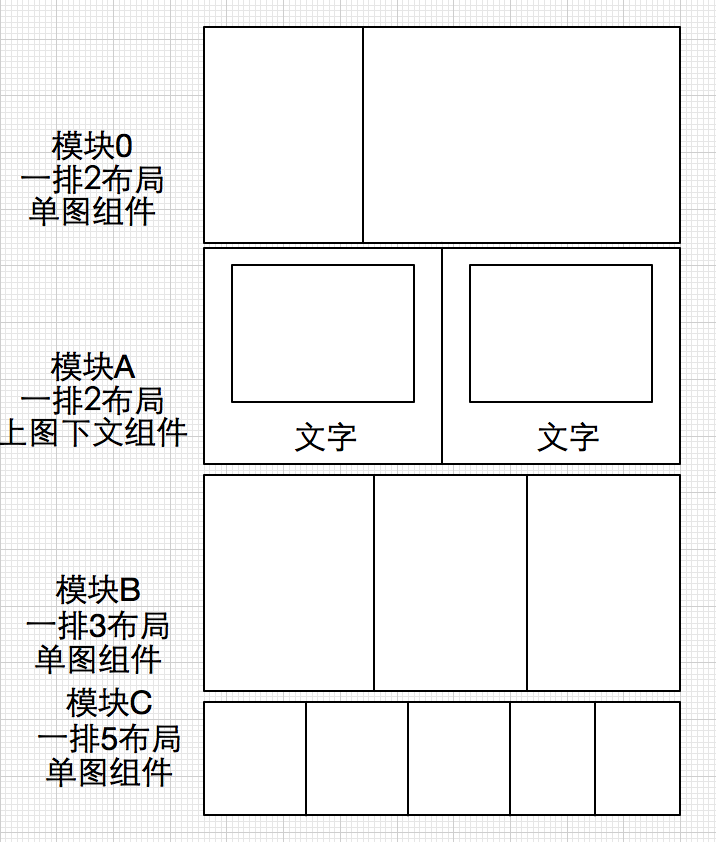 模块0
一排2布局
单图组件

模块A
一排2布局
上图下文组件

文字

文字

模块B
一排3布局
单图组件

模块C
一排5布局
单图组件